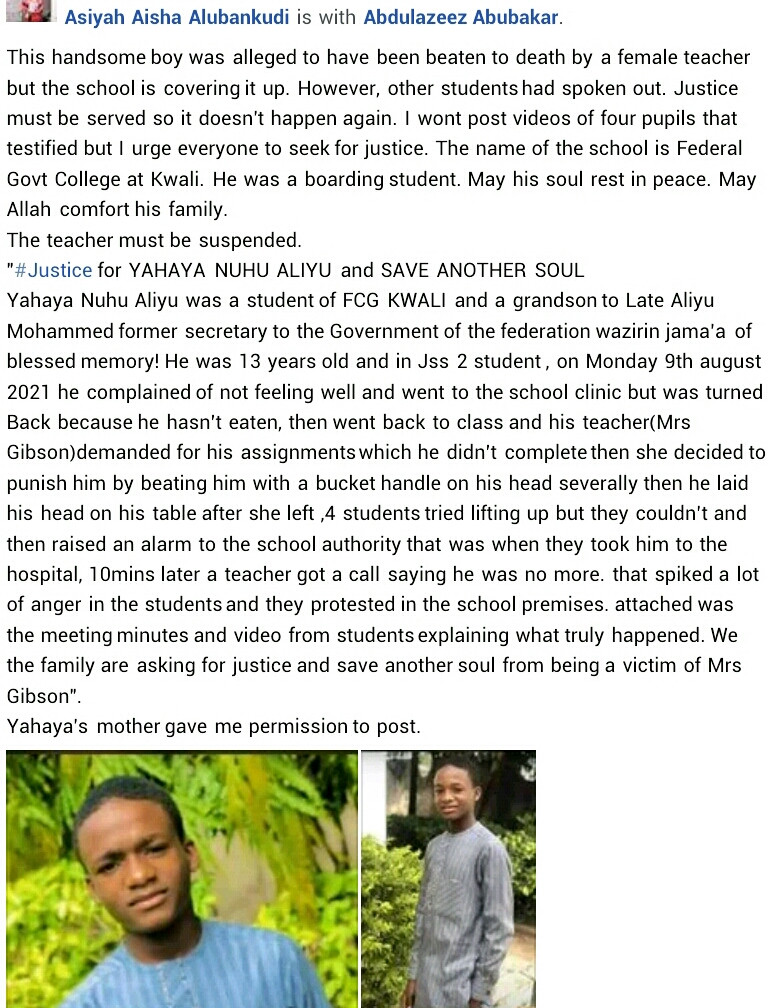 Asiyah Aisha Alubankudi is with Abdulazeez Abubakar.

This handsome boy was alleged to have been beaten to death by a female teacher but the school is covering it up. However, other students had spoken out. Justice must be served so it doesn't happen again. I wont post videos of four pupils that testified but I urge everyone to seek for justice. The name of the school is Federal Govt College at Kwali. He was a boarding student. May his soul rest in peace. May Allah comfort his family.
The teacher must be suspended.
"#Justice for YAHAYA NUHU ALIYU and SAVE ANOTHER SOUL
Yahaya Nuhu Aliyu was a student of FCG KWALI and a grandson to Late Aliyu Mohammed former secretary to the Government of the federation wazirin jama'a of blessed memory! He was 13 years old and in Jss 2 student , on Monday 9th august 2021 he complained of not feeling well and went to the school clinic but was turned Back because he hasn't eaten, then went back to class and his teacher(Mrs Gibson)demanded for his assignments which he didn't complete then she decided to punish him by beating him with a bucket handle on his head severally then he laid his head on his table after she left ,4 students tried lifting up but they couldn't and then raised an alarm to the school authority that was when they took him to the hospital, 10mins later a teacher got a call saying he was no more. that spiked a lot of anger in the students and they protested in the school premises. attached was the meeting minutes and video from students explaining what truly happened. We the family are asking for justice and save another soul from being a victim of Mrs Gibson".
Yahaya's mother gave me permission to post.